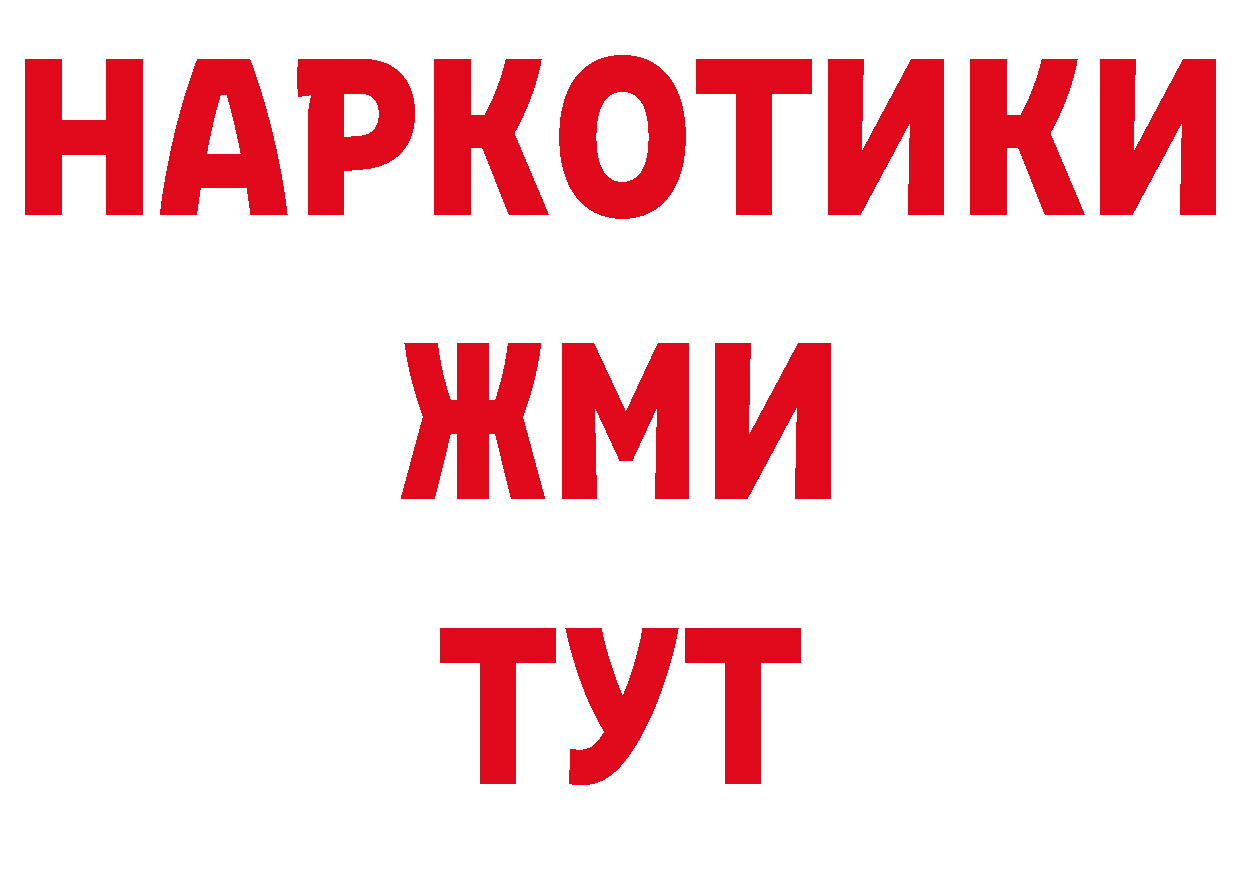 НАРКОТИКИ
ЖМИ
ТУТ